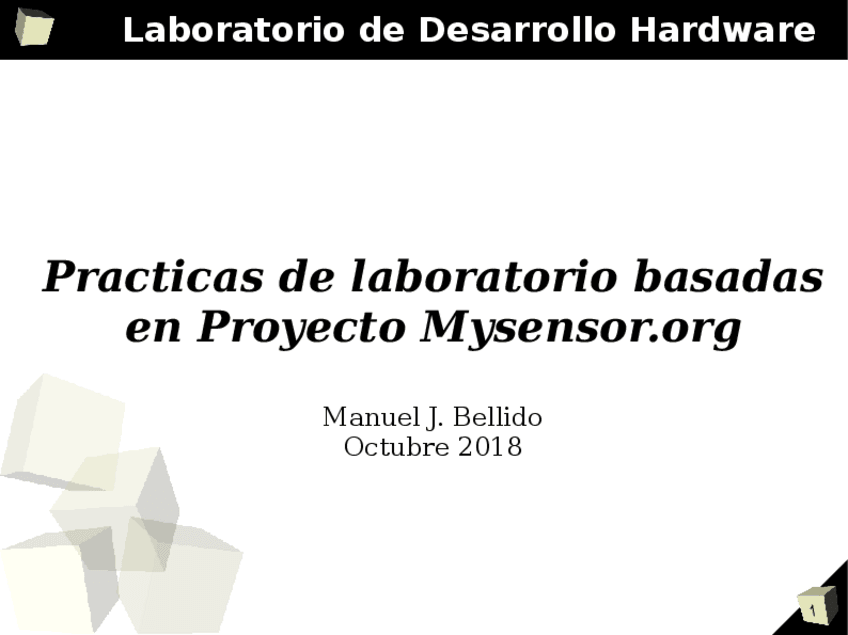 Laboratorio de Desarrollo Hardware

Practicas de laboratorio basadas en Proyecto Mysensor.org

Manuel J. Bellido
Octubre 2018

1